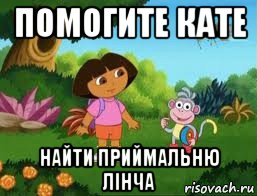 ПОМОГИТЕ КАТЕ

НАЙТИ ПРИЙМАЛЬНЮ ЛІНЧА

risovach.ru